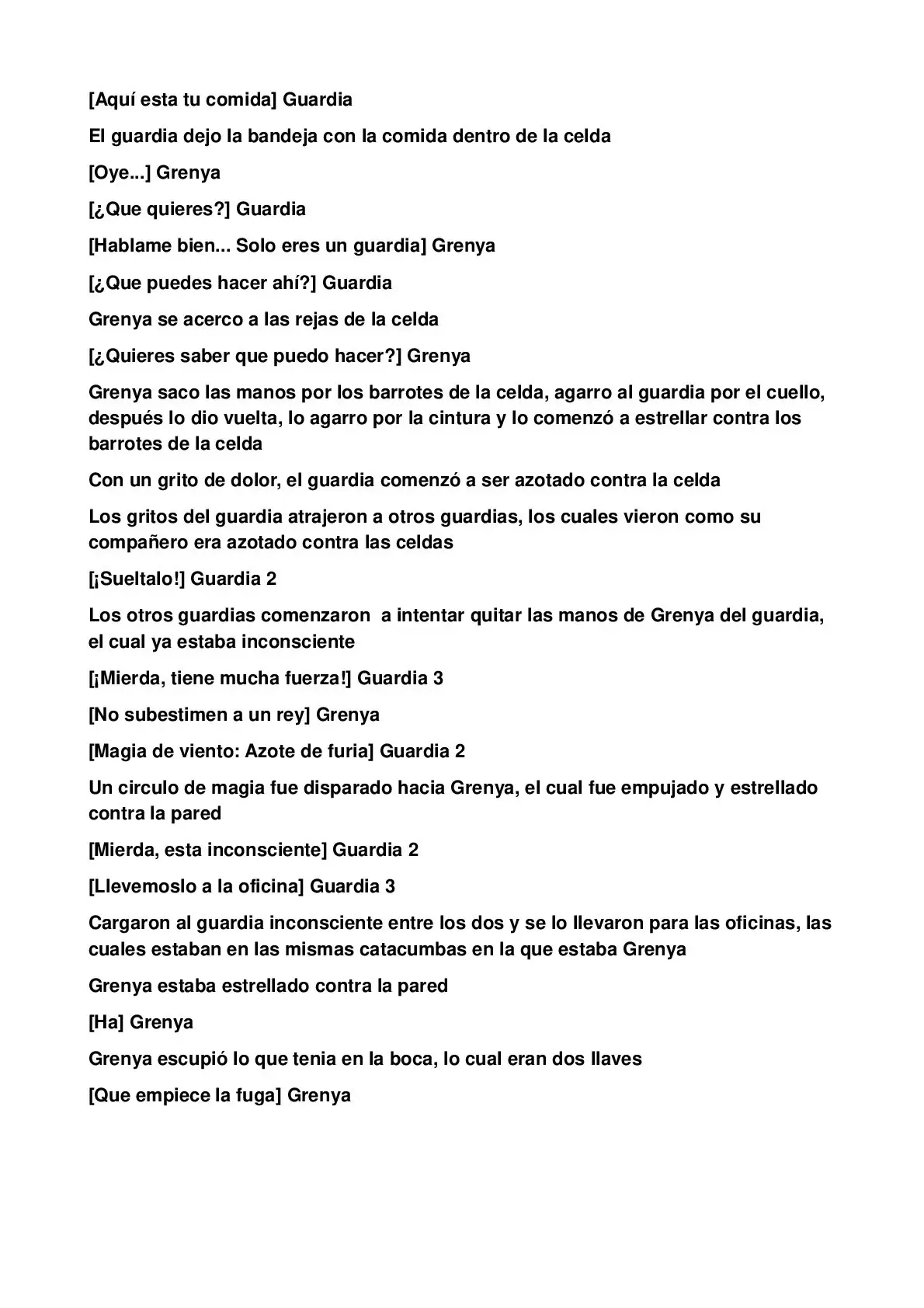 [Aquí esta tu comida] Guardia

El guardia dejo la bandeja con la comida dentro de la celda

[Oye...] Grenya

[¿Que quieres?] Guardia

[Hablame bien... Solo eres un guardia] Grenya

[¿Que puedes hacer ahí?] Guardia

Grenya se acerco a las rejas de la celda

[¿Quieres saber que puedo hacer?] Grenya

Grenya saco las manos por los barrotes de la celda, agarro al guardia por el cuello, después lo dio vuelta, lo agarro por la cintura y lo comenzó a estrellar contra los barrotes de la celda

Con un grito de dolor, el guardia comenzó a ser azotado contra la celda

Los gritos del guardia atrajeron a otros guardias, los cuales vieron como su compañero era azotado contra las celdas

[¡Sueltalo!] Guardia 2

Los otros guardias comenzaron  a intentar quitar las manos de Grenya del guardia, el cual ya estaba inconsciente

[¡Mierda, tiene mucha fuerza!] Guardia 3

[No subestimen a un rey] Grenya

[Magia de viento: Azote de furia] Guardia 2

Un circulo de magia fue disparado hacia Grenya, el cual fue empujado y estrellado contra la pared

[Mierda, esta inconsciente] Guardia 2

[Llevemoslo a la oficina] Guardia 3

Cargaron al guardia inconsciente entre los dos y se lo llevaron para las oficinas, las cuales estaban en las mismas catacumbas en la que estaba Grenya

Grenya estaba estrellado contra la pared

[Ha] Grenya

Grenya escupió lo que tenia en la boca, lo cual eran dos llaves

[Que empiece la fuga] Grenya